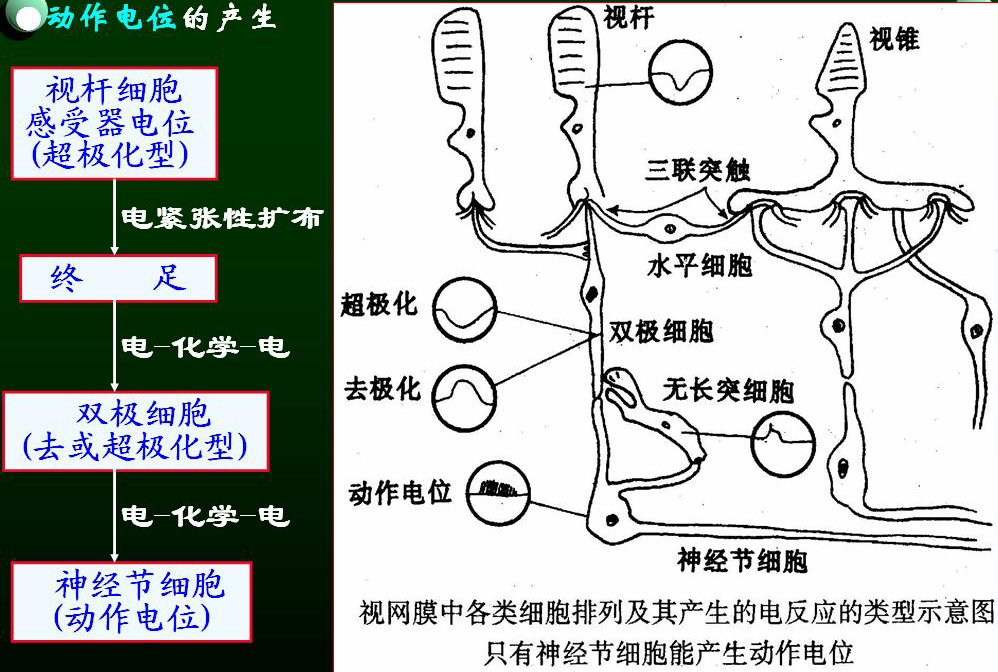 动作电位的产生

视杆细胞
感受器电位
(超极化型)

电紧张性扩布

终 足

电-化学-电

双极细胞
(去或超极化型)

电-化学-电

神经节细胞
(动作电位)

视杆

视锥

三联突触

水平细胞

超极化

双极细胞

去极化

无长突细胞

动作电位

神经节细胞

视网膜中各类细胞排列及其产生的电反应的类型示意图
只有神经节细胞能产生动作电位